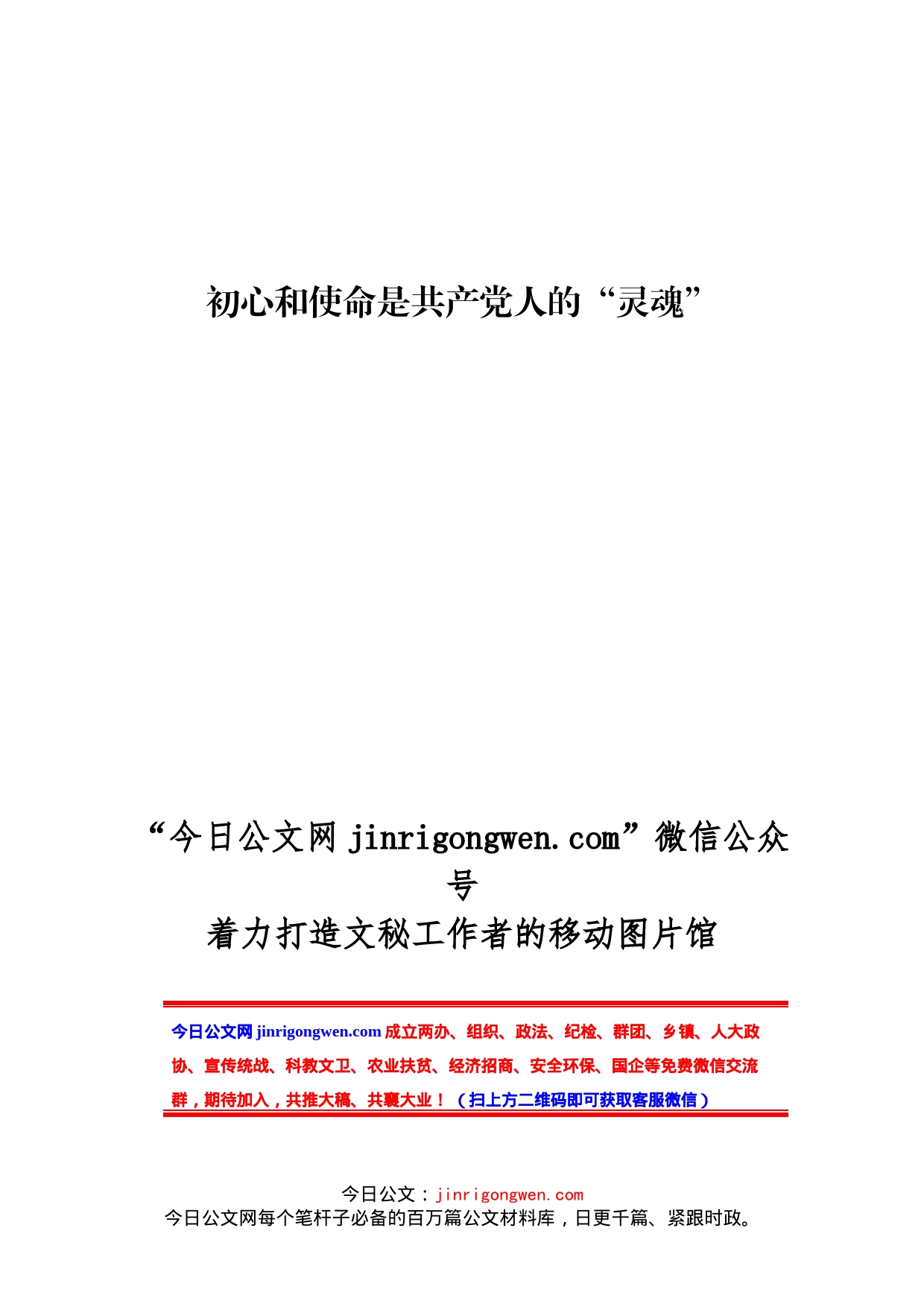 初心和使命是共产党人的“灵魂”

“今日公文网 jinrigongwen.com”微信公众号
着力打造文秘工作者的移动图片馆

今日公文网 jinrigongwen.com 成立两办、组织、政法、纪检、群团、乡镇、人大政协、宣传统战、科教文卫、农业扶贫、经济招商、安全环保、国企等免费微信交流群，期待加入，共推大稿、共襄大业！（扫上方二维码即可获取客服微信）

今日公文：jinrigongwen.com
今日公文网每个笔杆子必备的百万篇公文材料库，日更千篇、紧跟时政。